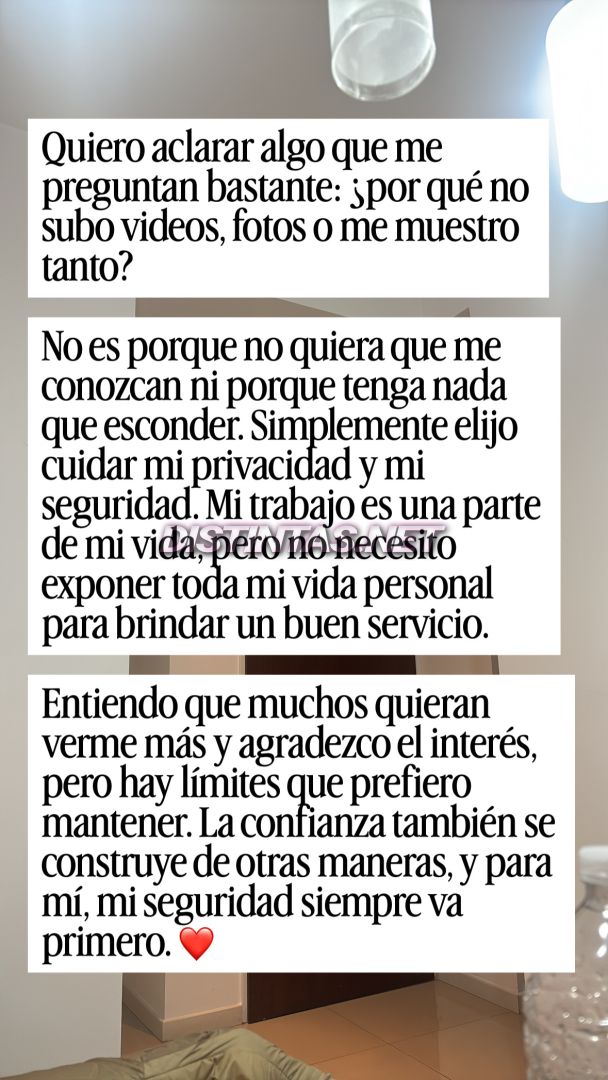 Quiero aclarar algo que me preguntan bastante: ¿por qué no subo videos, fotos o me muestro tanto?

No es porque no quiera que me conozcan ni porque tenga nada que esconder. Simplemente elijo cuidar mi privacidad y mi seguridad. Mi trabajo es una parte de mi vida, pero no necesito exponer toda mi vida personal para brindar un buen servicio.

DISTINTAS.NET

Entiendo que muchos quieran verme más y agradezco el interés, pero hay límites que prefiero mantener. La confianza también se construye de otras maneras, y para mí, mi seguridad siempre va primero. ❤️